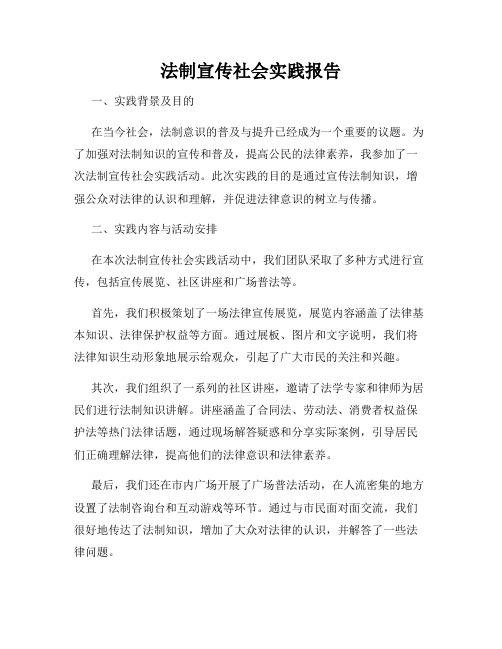 法制宣传社会实践报告

一、实践背景及目的

在当今社会，法制意识的普及与提升已经成为一个重要的议题。为了加强对法制知识的宣传和普及，提高公民的法律素养，我参加了一次法制宣传社会实践活动。此次实践的目的是通过宣传法制知识，增强公众对法律的认识和理解，并促进法律意识的树立与传播。

二、实践内容与活动安排

在本次法制宣传社会实践活动中，我们团队采取了多种方式进行宣传，包括宣传展览、社区讲座和广场普法等。

首先，我们积极策划了一场法律宣传展览，展览内容涵盖了法律基本知识、法律保护权益等方面。通过展板、图片和文字说明，我们将法律知识生动形象地展示给观众，引起了广大市民的关注和兴趣。

其次，我们组织了一系列的社区讲座，邀请了法学专家和律师为居民们进行法制知识讲解。讲座涵盖了合同法、劳动法、消费者权益保护法等热门法律话题，通过现场解答疑惑和分享实际案例，引导居民们正确理解法律，提高他们的法律意识和法律素养。

最后，我们还在市内广场开展了广场普法活动，在人流密集的地方设置了法制咨询台和互动游戏等环节。通过与市民面对面交流，我们很好地传达了法制知识，增加了大众对法律的认识，并解答了一些法律问题。